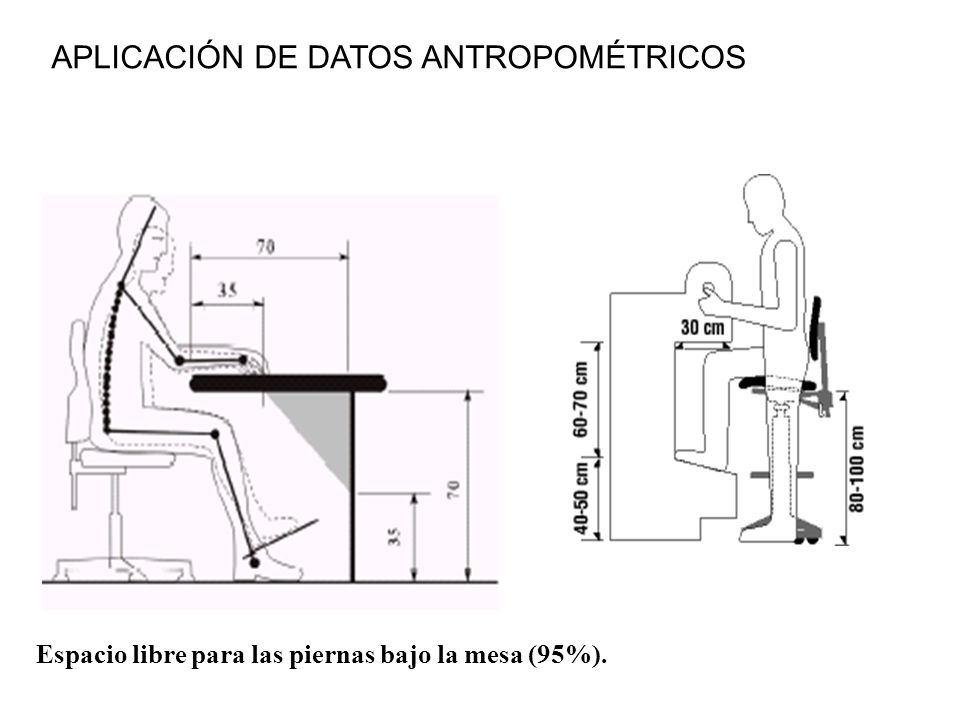 APLICACIÓN DE DATOS ANTROPOMÉTRICOS

70

35

70

35

30 cm

60-70 cm

40-50 cm

80-100 cm

Espacio libre para las piernas bajo la mesa (95%).